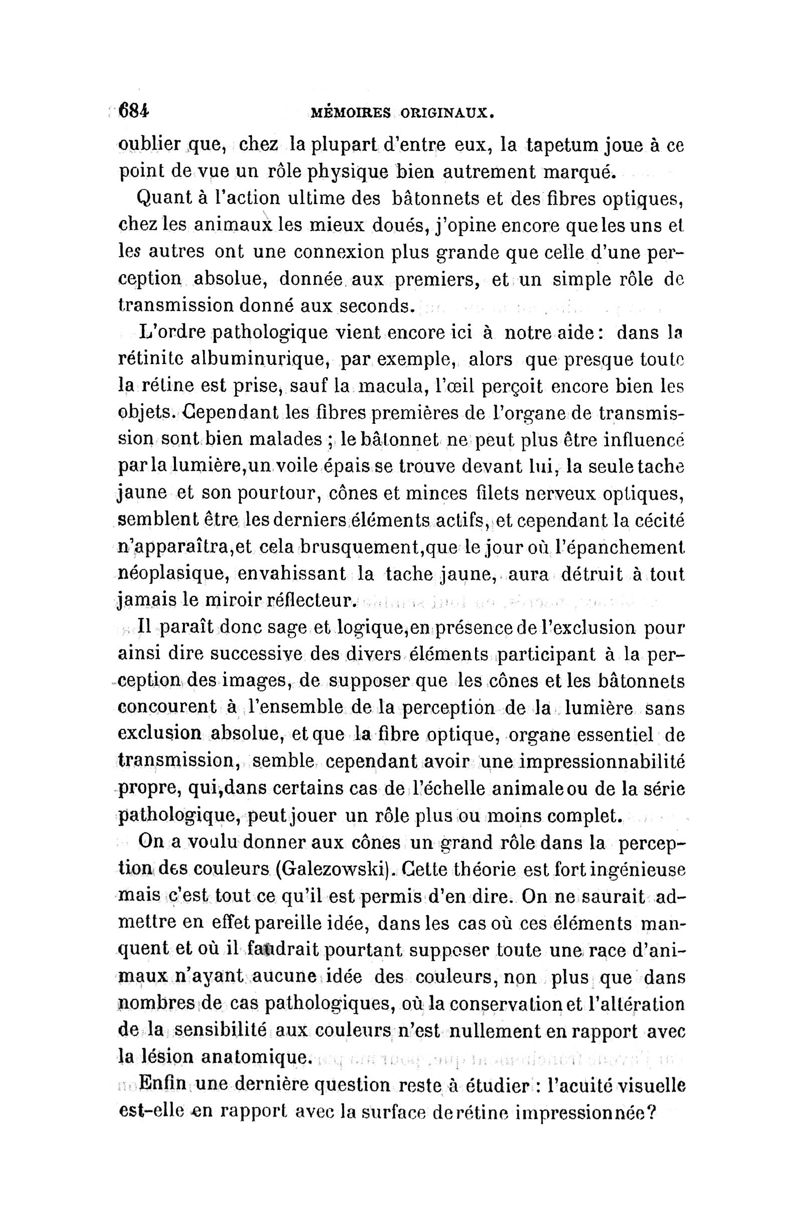 684 MÉMOIRES ORIGINAUX.

oublier que, chez la plupart d'entre eux, la tapetum joue à ce point de vue un rôle physique bien autrement marqué.

Quant à l'action ultime des bâtonnets et des fibres optiques, chez les animaux les mieux doués, j'opine encore que les uns et les autres ont une connexion plus grande que celle d'une perception absolue, donnée aux premiers, et un simple rôle de transmission donné aux seconds.

L'ordre pathologique vient encore ici à notre aide : dans la rétinite albuminurique, par exemple, alors que presque toute la rétine est prise, sauf la macula, l'œil perçoit encore bien les objets. Cependant les fibres premières de l'organe de transmission sont bien malades ; le bâtonnet ne peut plus être influencé par la lumière, un voile épais se trouve devant lui, la seule tache jaune et son pourtour, cônes et minces filets nerveux optiques, semblent être les derniers éléments actifs, et cependant la cécité n'apparaîtra, et cela brusquement, que le jour où l'épanchement néoplasique, envahissant la tache jaune, aura détruit à tout jamais le miroir réflecteur.

Il paraît donc sage et logique, en présence de l'exclusion pour ainsi dire successive des divers éléments participant à la perception des images, de supposer que les cônes et les bâtonnets concourent à l'ensemble de la perception de la lumière sans exclusion absolue, et que la fibre optique, organe essentiel de transmission, semble cependant avoir une impressionnabilité propre, qui, dans certains cas de l'échelle animale ou de la série pathologique, peut jouer un rôle plus ou moins complet.

On a voulu donner aux cônes un grand rôle dans la perception des couleurs (Galezowski). Cette théorie est fort ingénieuse mais c'est tout ce qu'il est permis d'en dire. On ne saurait admettre en effet pareille idée, dans les cas où ces éléments manquent et où il faudrait pourtant supposer toute une race d'animaux n'ayant aucune idée des couleurs, non plus que dans nombres de cas pathologiques, où la conservation et l'altération de la sensibilité aux couleurs n'est nullement en rapport avec la lésion anatomique.

Enfin une dernière question reste à étudier : l'acuité visuelle est-elle en rapport avec la surface de rétine impressionnée?